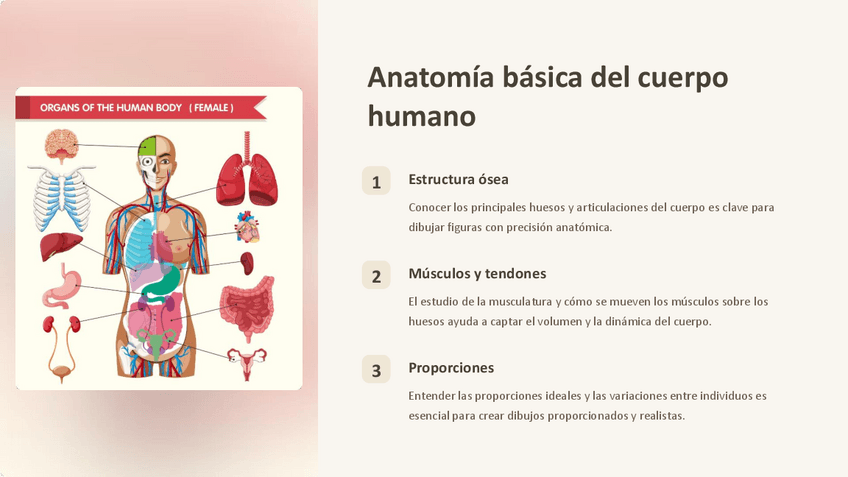 ORGANS OF THE HUMAN BODY ( FEMALE )

Anatomía básica del cuerpo humano

1

Estructura ósea

Conocer los principales huesos y articulaciones del cuerpo es clave para dibujar figuras con precisión anatómica.

2

Músculos y tendones

El estudio de la musculatura y cómo se mueven los músculos sobre los huesos ayuda a captar el volumen y la dinámica del cuerpo.

3

Proporciones

Entender las proporciones ideales y las variaciones entre individuos es esencial para crear dibujos proporcionados y realistas.